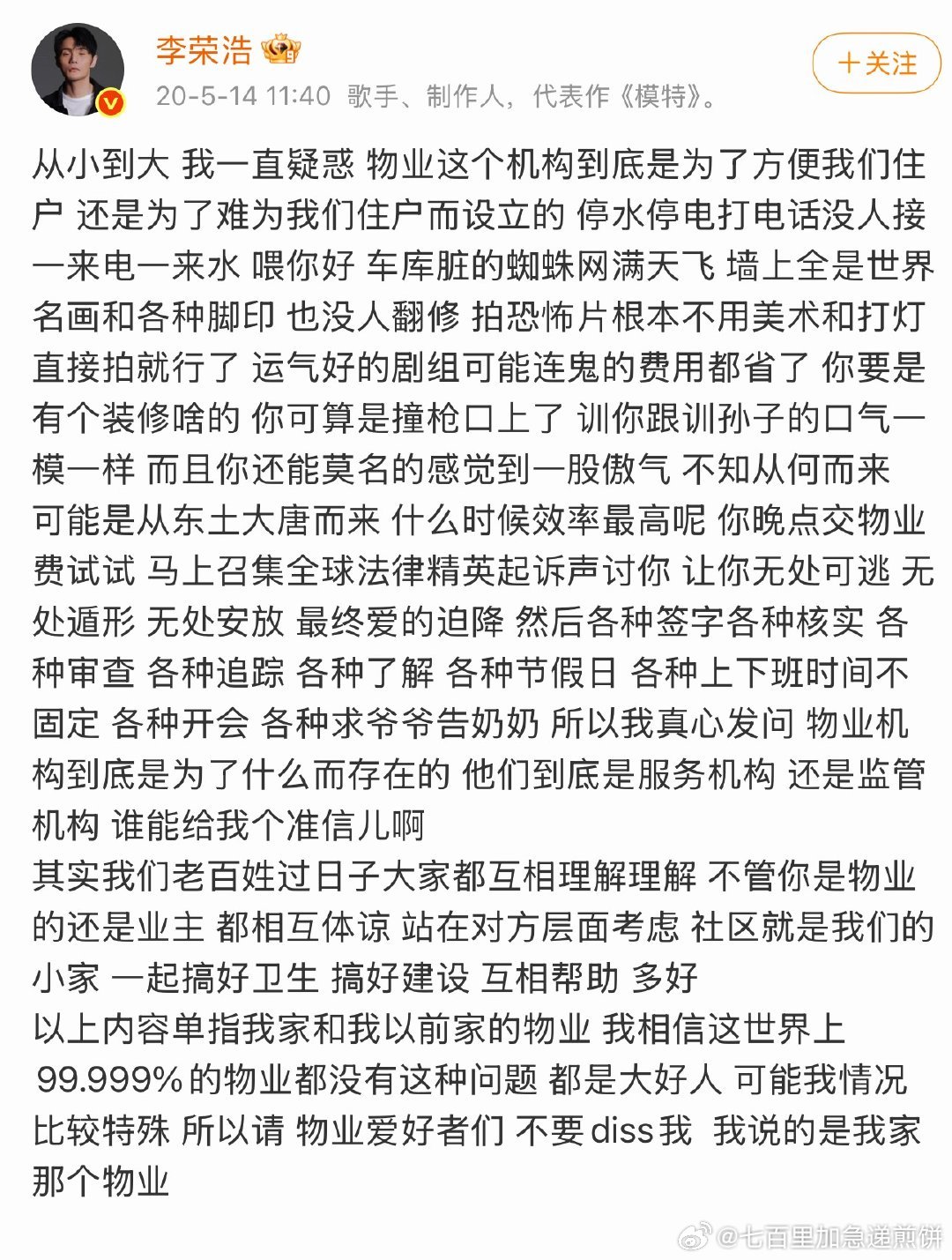 李荣浩

20-5-14 11:40 歌手、制作人，代表作《模特》。

+关注

从小到大 我一直疑惑 物业这个机构到底是为了方便我们住户 还是为了难为我们住户而设立的 停水停电打电话没人接 一来电一来水 喂你好 车库脏的蜘蛛网满天飞 墙上全是世界名画和各种脚印 也没人翻修 拍恐怖片根本不用美术和打灯 直接拍就行了 运气好的剧组可能连鬼的费用都省了 你要是有个装修啥的 你可算是撞枪口上了 训你跟训孙子的口气一模一样 而且你还能莫名的感觉到一股傲气 不知从何而来 可能是从东土大唐而来 什么时候效率最高呢 你晚点交物业费试试 马上召集全球法律精英起诉声讨你 让你无处可逃 无处遁形 无处安放 最终爱的迫降 然后各种签字各种核实 各种审查 各种追踪 各种了解 各种节假日 各种上下班时间不固定 各种开会 各种求爷爷告奶奶 所以我真心发问 物业机构到底是为了什么而存在的 他们到底是服务机构 还是监管机构 谁能给我个准信儿啊
其实我们老百姓过日子大家都互相理解理解 不管你是物业的还是业主 都相互体谅 站在对方层面考虑 社区就是我们的小家 一起搞好卫生 搞好建设 互相帮助 多好
以上内容单指我家和我以前家的物业 我相信这世界上99.999%的物业都没有这种问题 都是大好人 可能我情况比较特殊 所以请 物业爱好者们 不要diss我 我说的是我家那个物业

@七百里加急递煎饼